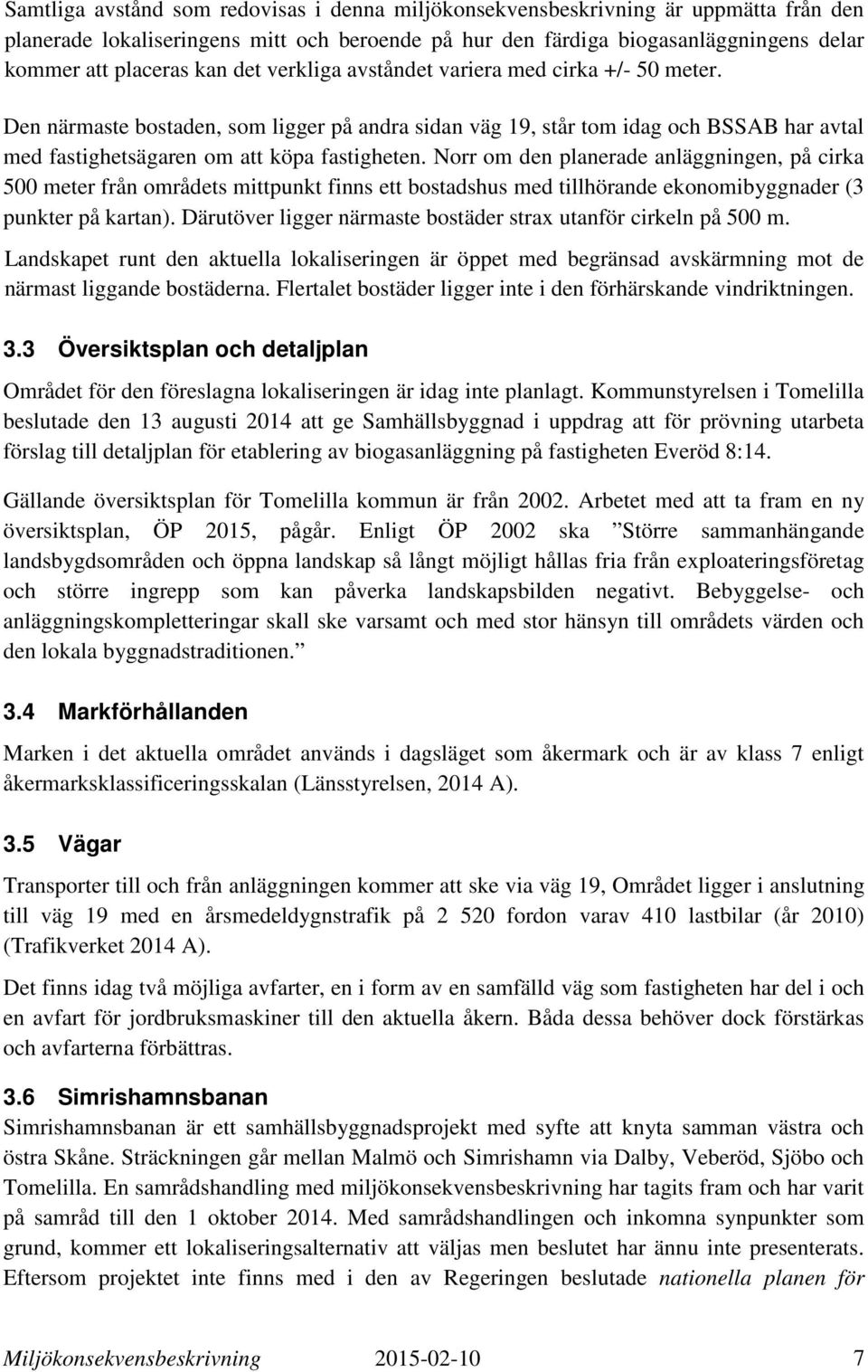 Samtliga avstånd som redovisas i denna miljökonsekvensbeskrivning är uppmätta från den planerade lokaliseringens mitt och beroende på hur den färdiga biogasanläggningens delar kommer att placeras kan det verkliga avståndet variera med cirka +/- 50 meter.

Den närmaste bostaden, som ligger på andra sidan väg 19, står tom idag och BSSAB har avtal med fastighetsägaren om att köpa fastigheten. Norr om den planerade anläggningen, på cirka 500 meter från områdets mittpunkt finns ett bostadshus med tillhörande ekonomibyggnader (3 punkter på kartan). Därutöver ligger närmaste bostäder strax utanför cirkeln på 500 m.

Landskapet runt den aktuella lokaliseringen är öppet med begränsad avskärmning mot de närmast liggande bostäderna. Flertalet bostäder ligger inte i den förhärskande vindriktningen.

3.3 Översiktsplan och detaljplan

Området för den föreslagna lokaliseringen är idag inte planlagt. Kommunstyrelsen i Tomelilla beslutade den 13 augusti 2014 att ge Samhällsbyggnad i uppdrag att för prövning utarbeta förslag till detaljplan för etablering av biogasanläggning på fastigheten Everöd 8:14.

Gällande översiktsplan för Tomelilla kommun är från 2002. Arbetet med att ta fram en ny översiktsplan, ÖP 2015, pågår. Enligt ÖP 2002 ska ”Större sammanhängande landsbygdsområden och öppna landskap så långt möjligt hållas fria från exploateringsföretag och större ingrepp som kan påverka landskapsbilden negativt. Bebyggelse- och anläggningskompletteringar skall ske varsamt och med stor hänsyn till områdets värden och den lokala byggnadstraditionen.”

3.4 Markförhållanden

Marken i det aktuella området används i dagsläget som åkermark och är av klass 7 enligt åkermarksklassificeringsskalan (Länsstyrelsen, 2014 A).

3.5 Vägar

Transporter till och från anläggningen kommer att ske via väg 19, Området ligger i anslutning till väg 19 med en årsmedeldygnstrafik på 2 520 fordon varav 410 lastbilar (år 2010) (Trafikverket 2014 A).

Det finns idag två möjliga avfarter, en i form av en samfälld väg som fastigheten har del i och en avfart för jordbruksmaskiner till den aktuella åkern. Båda dessa behöver dock förstärkas och avfarterna förbättras.

3.6 Simrishamnsbanan

Simrishamnsbanan är ett samhällsbyggnadsprojekt med syfte att knyta samman västra och östra Skåne. Sträckningen går mellan Malmö och Simrishamn via Dalby, Veberöd, Sjöbo och Tomelilla. En samrådshandling med miljökonsekvensbeskrivning har tagits fram och har varit på samråd till den 1 oktober 2014. Med samrådshandlingen och inkomna synpunkter som grund, kommer ett lokaliseringsalternativ att väljas men beslutet har ännu inte presenterats. Eftersom projektet inte finns med i den av Regeringen beslutade nationella planen för

Miljökonsekvensbeskrivning 2015-02-10 7